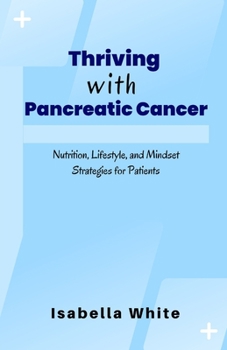 Thriving
with
Pancreatic Cancer

Nutrition, Lifestyle, and Mindset Strategies for Patients

Isabella White